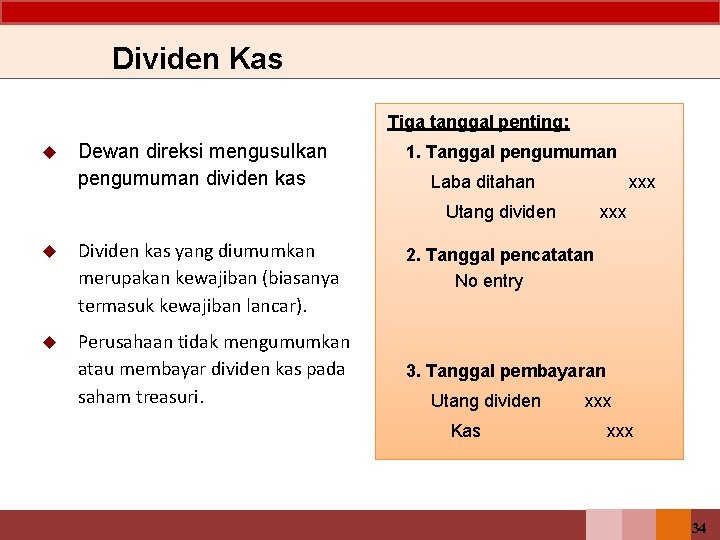 Dividen Kas

◆ Dewan direksi mengusulkan pengumuman dividen kas

◆ Dividen kas yang diumumkan merupakan kewajiban (biasanya termasuk kewajiban lancar).

◆ Perusahaan tidak mengumumkan atau membayar dividen kas pada saham treasuri.

Tiga tanggal penting:

1. Tanggal pengumuman

Laba ditahan xxx

Utang dividen xxx

2. Tanggal pencatatan

No entry

3. Tanggal pembayaran

Utang dividen xxx

Kas xxx

34